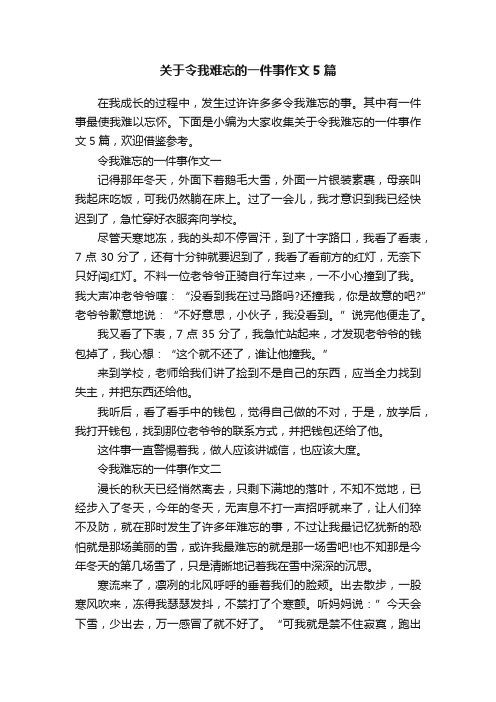 关于令我难忘的一件事作文5篇

在我成长的过程中，发生过许许多多令我难忘的事。其中有一件事最使我难以忘怀。下面是小编为大家收集关于令我难忘的一件事作文5篇，欢迎借鉴参考。

令我难忘的一件事作文一

记得那年冬天，外面下着鹅毛大雪，外面一片银装素裹，母亲叫我起床吃饭，可我仍然躺在床上。过了一会儿，我才意识到我已经快迟到了，急忙穿好衣服奔向学校。

尽管天寒地冻，我的头却不停冒汗，到了十字路口，我看了看表，7点30分了，还有十分钟就要迟到了，我看了看前方的红灯，无奈下只好闯红灯。不料一位老爷爷正骑自行车过来，一不小心撞到了我。我大声冲老爷爷嚷：“没看到我在过马路吗?还撞我，你是故意的吧?”老爷爷歉意地说：“不好意思，小伙子，我没看到。”说完他便走了。

我又看了下表，7点35分了，我急忙站起来，才发现老爷爷的钱包掉了，我心想：“这个就不还了，谁让他撞我。”

来到学校，老师给我们讲了捡到不是自己的东西，应当全力找到失主，并把东西还给他。

我听后，看了看手中的钱包，觉得自己做的不对，于是，放学后，我打开钱包，找到那位老爷爷的联系方式，并把钱包还给了他。

这件事一直警惕着我，做人应该讲诚信，也应该大度。

令我难忘的一件事作文二

漫长的秋天已经悄然离去，只剩下满地的落叶，不知不觉地，已经步入了冬天，今年的冬天，无声息不打一声招呼就来了，让人们猝不及防，就在那时发生了许多年难忘的事，不过让我最记忆犹新的恐怕就是那场美丽的雪，或许我最难忘的就是那一场雪吧!也不知那是今年冬天的第几场雪了，只是清晰地记着我在雪中深深的沉思。

寒流来了，凛冽的北风呼呼的垂着我们的脸颊。出去散步，一股寒风吹来，冻得我瑟瑟发抖，不禁打了个寒颤。听妈妈说：”今天会下雪，少出去，万一感冒了就不好了。“可我就是禁不住寂寞，跑出